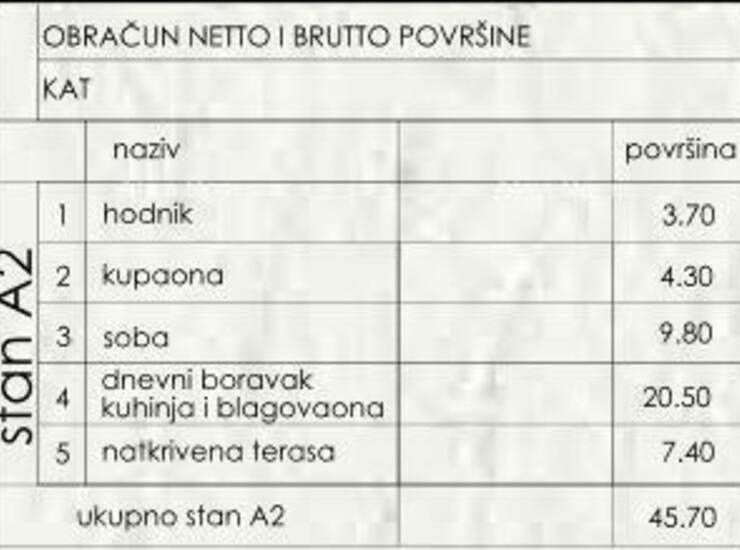 OBRAČUN NETTO I BRUTTO POVRŠINE

KAT

stan A2

|  | naziv |  | površina |
|---|---|---|---|
| 1 | hodnik |  | 3.70 |
| 2 | kupaona |  | 4.30 |
| 3 | soba |  | 9.80 |
| 4 | dnevni boravak kuhinja i blagovaona |  | 20.50 |
| 5 | natkrivena terasa |  | 7.40 |
| ukupno stan A2 |  |  | 45.70 |